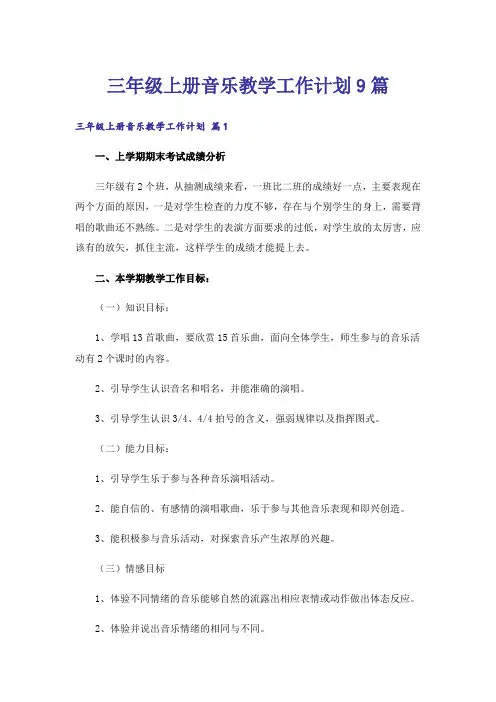 三年级上册音乐教学工作计划9篇

三年级上册音乐教学工作计划 篇1

一、上学期期末考试成绩分析

三年级有2个班，从抽测成绩来看，一班比二班的成绩好一点，主要表现在两个方面的原因，一是对学生检查的力度不够，存在与个别学生的身上，需要背唱的歌曲还不熟练。二是对学生的表演方面要求的过低，对学生放的太厉害，应该有的放矢，抓住主流，这样学生的成绩才能提上去。

二、本学期教学工作目标：

（一）知识目标：

1、学唱13首歌曲，要欣赏15首乐曲，面向全体学生，师生参与的音乐活动有2个课时的内容。

2、引导学生认识音名和唱名，并能准确的演唱。

3、引导学生认识3/4、4/4拍号的含义，强弱规律以及指挥图式。

（二）能力目标：

1、引导学生乐于参与各种音乐演唱活动。

2、能自信的、有感情的演唱歌曲，乐于参与其他音乐表现和即兴创造。

3、能积极参与音乐活动，对探索音乐产生浓厚的兴趣。

（三）情感目标

1、体验不同情绪的音乐能够自然的流露出相应表情或动作做出体态反应。

2、体验并说出音乐情绪的相同与不同。